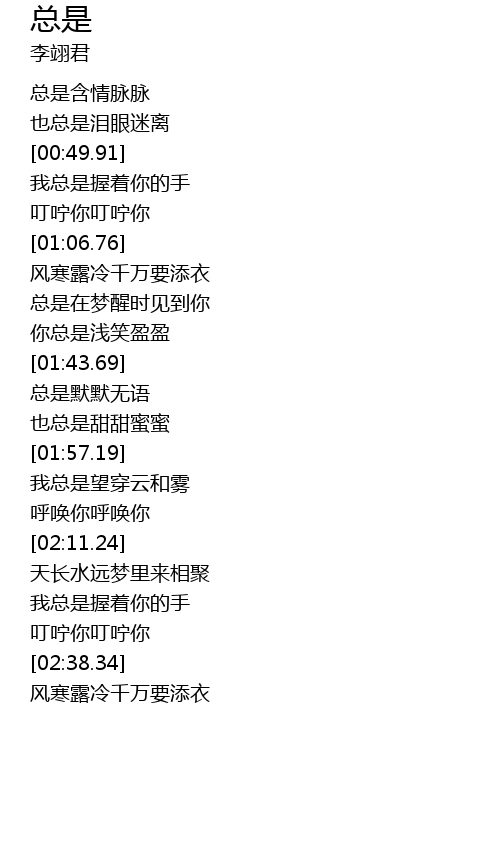 总是
李翊君

总是含情脉脉
也总是泪眼迷离
[00:49.91]
我总是握着你的手
叮咛你叮咛你
[01:06.76]
风寒露冷千万要添衣
总是在梦醒时见到你
你总是浅笑盈盈
[01:43.69]
总是默默无语
也总是甜甜蜜蜜
[01:57.19]
我总是望穿云和雾
呼唤你呼唤你
[02:11.24]
天长水远梦里来相聚
我总是握着你的手
叮咛你叮咛你
[02:38.34]
风寒露冷千万要添衣